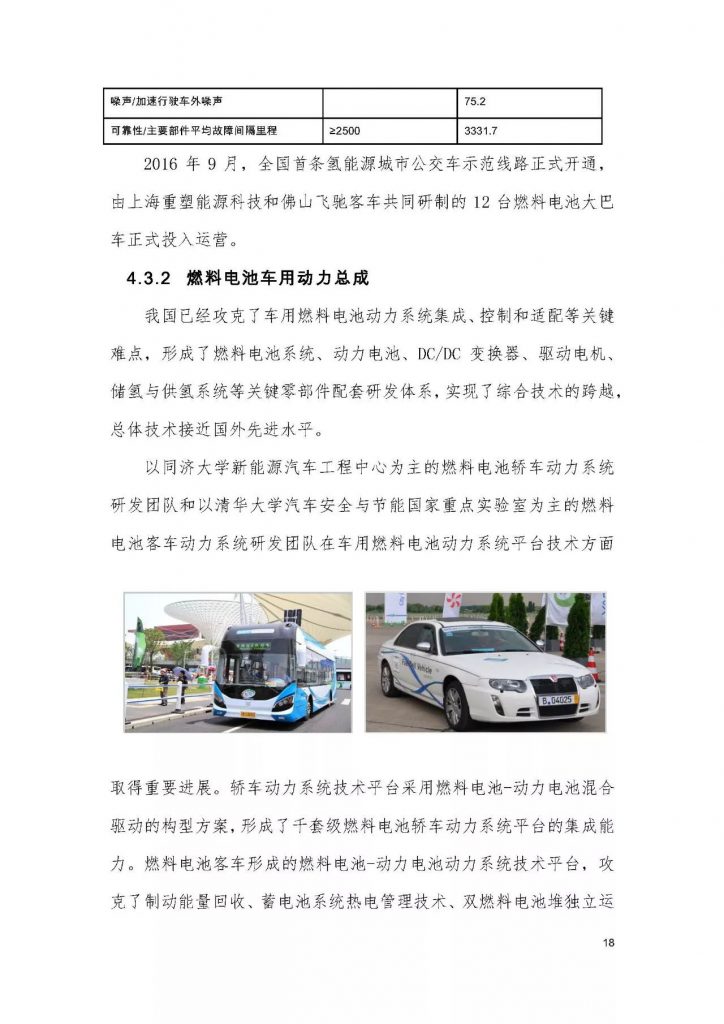 | 噪声/加速行驶车外噪声 |  | 75.2 |
|---|---|---|
| 可靠性/主要部件平均故障间隔里程 | ≥2500 | 3331.7 |

2016年9月，全国首条氢能源城市公交车示范线路正式开通，由上海重塑能源科技和佛山飞驰客车共同研制的12台燃料电池大巴车正式投入运营。

4.3.2 燃料电池车用动力总成

我国已经攻克了车用燃料电池动力系统集成、控制和适配等关键难点，形成了燃料电池系统、动力电池、DC/DC变换器、驱动电机、储氢与供氢系统等关键零部件配套研发体系，实现了综合技术的跨越，总体技术接近国外先进水平。

以同济大学新能源汽车工程中心为主的燃料电池轿车动力系统研发团队和以清华大学汽车安全与节能国家重点实验室为主的燃料电池客车动力系统研发团队在车用燃料电池动力系统平台技术方面

取得重要进展。轿车动力系统技术平台采用燃料电池-动力电池混合驱动的构型方案，形成了千套级燃料电池轿车动力系统平台的集成能力。燃料电池客车形成的燃料电池-动力电池动力系统技术平台，攻克了制动能量回收、蓄电池系统热电管理技术、双燃料电池堆独立运

18